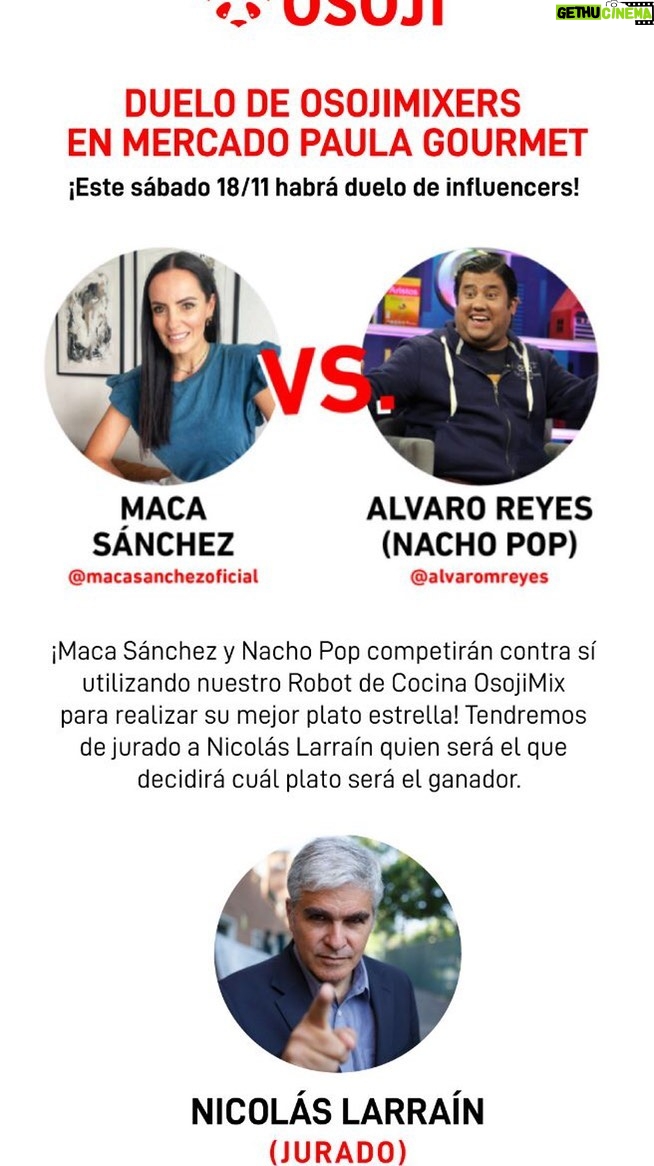 OSOJI

GETHUCINEMA

DUELO DE OSOJIMIXERS EN MERCADO PAULA GOURMET

¡Este sábado 18/11 habrá duelo de influencers!

VS.

MACA SÁNCHEZ
@macasanchezoficial

ALVARO REYES (NACHO POP)
@alvaromreyes

¡Maca Sánchez y Nacho Pop competirán contra sí utilizando nuestro Robot de Cocina OsojiMix para realizar su mejor plato estrella! Tendremos de jurado a Nicolás Larraín quien será el que decidirá cuál plato será el ganador.

NICOLÁS LARRAÍN
(JURADO)